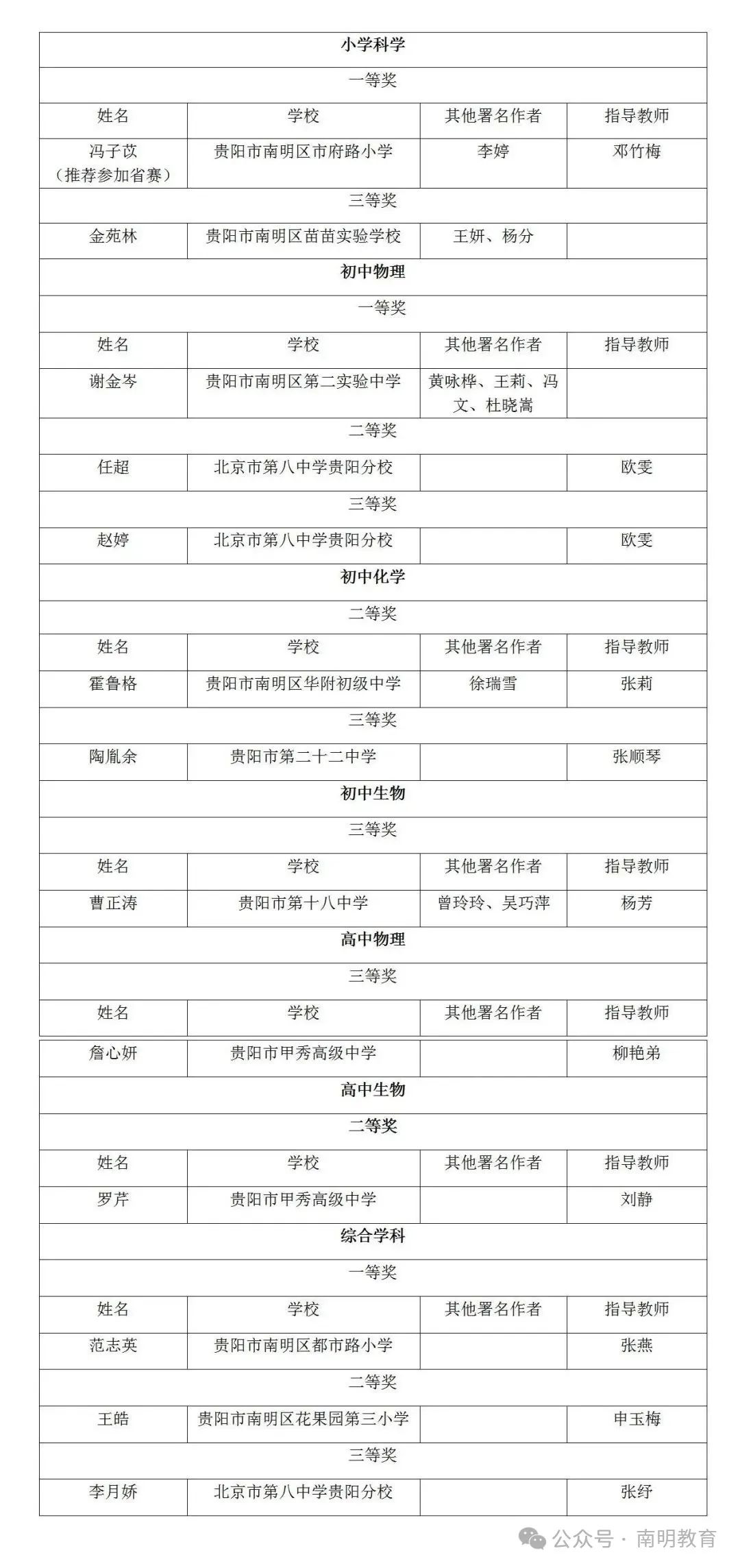 | 小学科学 | | | |
|---|---|---|---|
| 一等奖 | | | |
| 姓名 | 学校 | 其他署名作者 | 指导教师 |
| 冯子苡（推荐参加省赛） | 贵阳市南明区市府路小学 | 李婷 | 邓竹梅 |
| 三等奖 | | | |
| 金苑林 | 贵阳市南明区苗苗实验学校 | 王妍、杨分 | |
| 初中物理 | | | |
| 一等奖 | | | |
| 姓名 | 学校 | 其他署名作者 | 指导教师 |
| 谢金岑 | 贵阳市南明区第二实验中学 | 黄咏桦、王莉、冯文、杜晓嵩 | |
| 二等奖 | | | |
| 任超 | 北京市第八中学贵阳分校 | | 欧雯 |
| 三等奖 | | | |
| 赵婷 | 北京市第八中学贵阳分校 | | 欧雯 |
| 初中化学 | | | |
| 二等奖 | | | |
| 姓名 | 学校 | 其他署名作者 | 指导教师 |
| 霍鲁格 | 贵阳市南明区华附初级中学 | 徐瑞雪 | 张莉 |
| 三等奖 | | | |
| 陶胤余 | 贵阳市第二十二中学 | | 张顺琴 |
| 初中生物 | | | |
| 三等奖 | | | |
| 姓名 | 学校 | 其他署名作者 | 指导教师 |
| 曹正涛 | 贵阳市第十八中学 | 曾玲玲、吴巧萍 | 杨芳 |
| 高中物理 | | | |
| 三等奖 | | | |
| 姓名 | 学校 | 其他署名作者 | 指导教师 |
| 詹心妍 | 贵阳市甲秀高级中学 | | 柳艳弟 |
| 高中生物 | | | |
| 二等奖 | | | |
| 姓名 | 学校 | 其他署名作者 | 指导教师 |
| 罗芹 | 贵阳市甲秀高级中学 | | 刘静 |
| 综合学科 | | | |
| 一等奖 | | | |
| 姓名 | 学校 | 其他署名作者 | 指导教师 |
| 范志英 | 贵阳市南明区都市路小学 | | 张燕 |
| 二等奖 | | | |
| 王皓 | 贵阳市南明区花果园第三小学 | | 申玉梅 |
| 三等奖 | | | |
| 李月娇 | 北京市第八中学贵阳分校 | | 张纾 |

公众号 · 南明教育